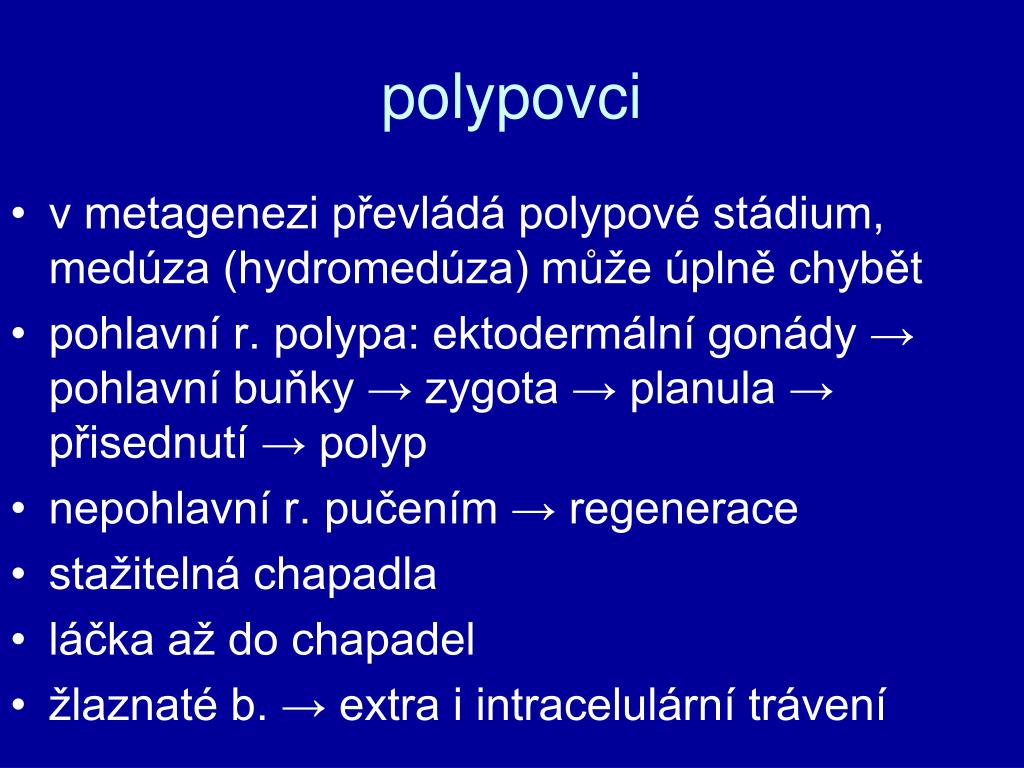 polypovci

• v metagenezi převládá polypové stádium, medúza (hydromedúza) může úplně chybět
• pohlavní r. polypa: ektodermální gonády → pohlavní buňky → zygota → planula → přisednutí → polyp
• nepohlavní r. pučením → regenerace
• stažitelná chapadla
• láčka až do chapadel
• žlaznaté b. → extra i intracelulární trávení